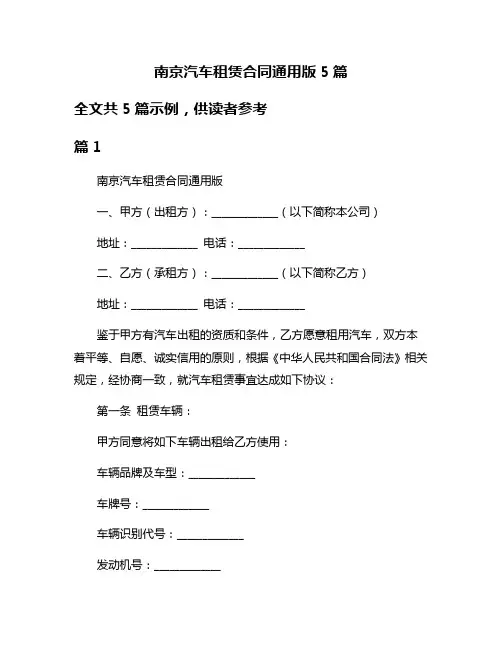 南京汽车租赁合同通用版 5 篇

全文共 5 篇示例，供读者参考

篇 1

南京汽车租赁合同通用版

一、甲方（出租方）：____________（以下简称本公司）

地址：____________ 电话：____________

二、乙方（承租方）：____________（以下简称乙方）

地址：____________ 电话：____________

鉴于甲方有汽车出租的资质和条件，乙方愿意租用汽车，双方本着平等、自愿、诚实信用的原则，根据《中华人民共和国合同法》相关规定，经协商一致，就汽车租赁事宜达成如下协议：

第一条 租赁车辆：

甲方同意将如下车辆出租给乙方使用：

车辆品牌及车型：____________

车牌号：____________

车辆识别代号：____________

发动机号：____________